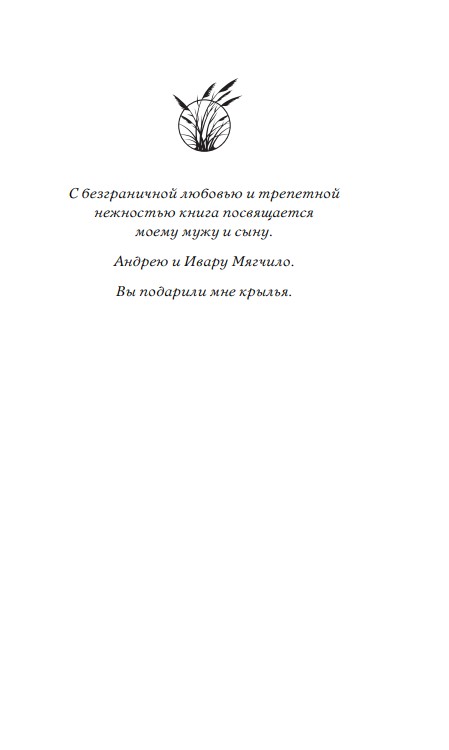 С безграничной любовью и трепетной нежностью книга посвящается моему мужу и сыну.

Андрею и Ивару Мягчило.

Вы подарили мне крылья.